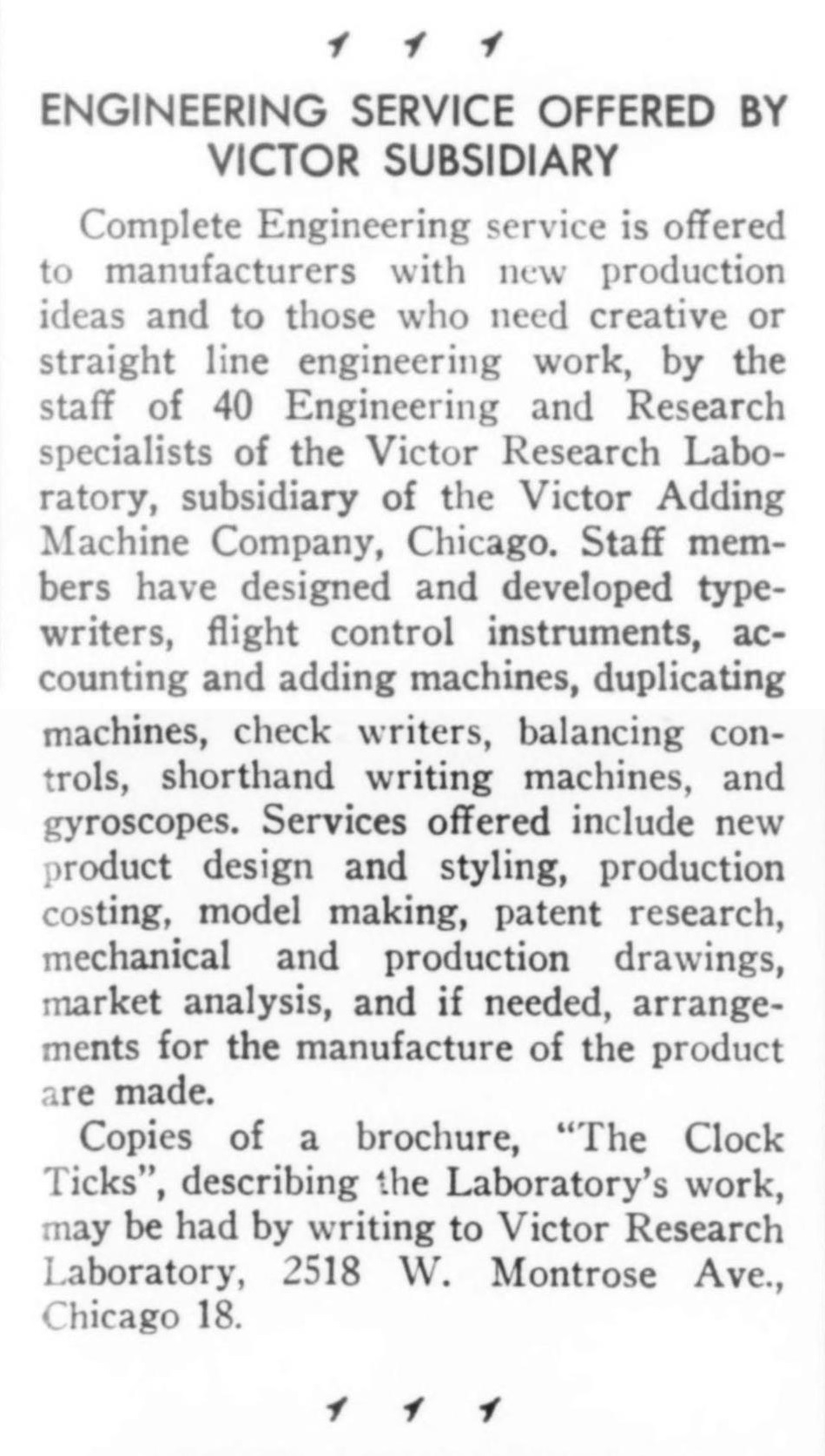 ENGINEERING SERVICE OFFERED BY VICTOR SUBSIDIARY

Complete Engineering service is offered to manufacturers with new production ideas and to those who need creative or straight line engineering work, by the staff of 40 Engineering and Research specialists of the Victor Research Laboratory, subsidiary of the Victor Adding Machine Company, Chicago. Staff members have designed and developed typewriters, flight control instruments, accounting and adding machines, duplicating machines, check writers, balancing controls, shorthand writing machines, and gyroscopes. Services offered include new product design and styling, production costing, model making, patent research, mechanical and production drawings, market analysis, and if needed, arrangements for the manufacture of the product are made.

Copies of a brochure, "The Clock Ticks", describing the Laboratory's work, may be had by writing to Victor Research Laboratory, 2518 W. Montrose Ave., Chicago 18.